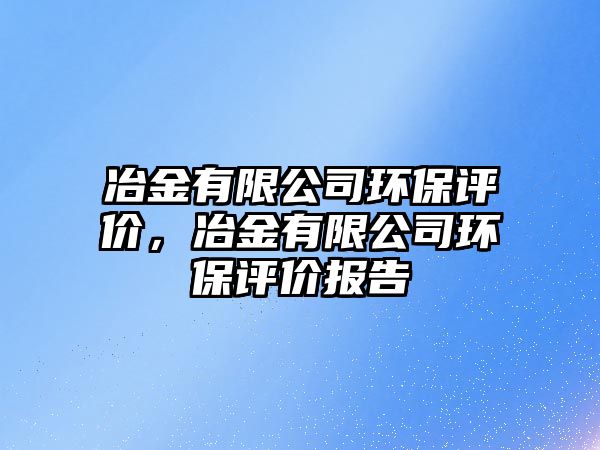 冶金有限公司环保评价，冶金有限公司环保评价报告